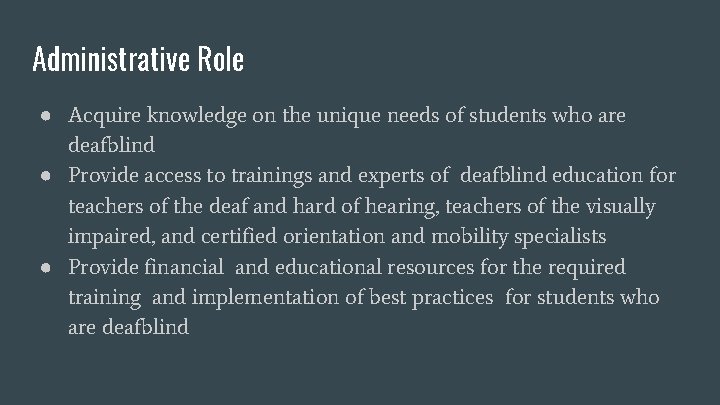 Administrative Role

● Acquire knowledge on the unique needs of students who are deafblind
● Provide access to trainings and experts of deafblind education for teachers of the deaf and hard of hearing, teachers of the visually impaired, and certified orientation and mobility specialists
● Provide financial and educational resources for the required training and implementation of best practices for students who are deafblind